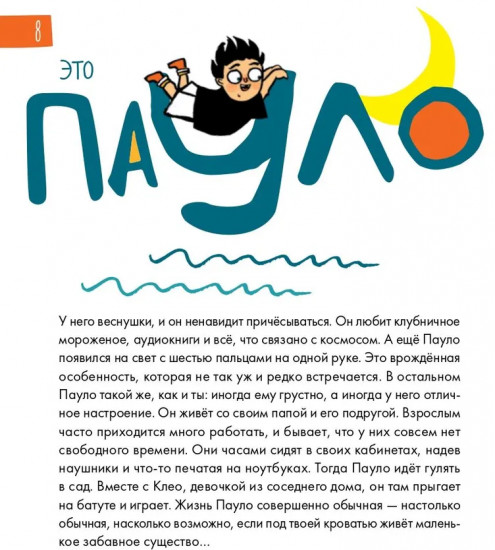 8

ЭТО
ПАУЛО

У него веснушки, и он ненавидит причёсываться. Он любит клубничное мороженое, аудиокниги и всё, что связано с космосом. А ещё Пауло появился на свет с шестью пальцами на одной руке. Это врождённая особенность, которая не так уж и редко встречается. В остальном Пауло такой же, как и ты: иногда ему грустно, а иногда у него отличное настроение. Он живёт со своим папой и его подругой. Взрослым часто приходится много работать, и бывает, что у них совсем нет свободного времени. Они часами сидят в своих кабинетах, надев наушники и что-то печатая на ноутбуках. Тогда Пауло идёт гулять в сад. Вместе с Клео, девочкой из соседнего дома, он там прыгает на батуте и играет. Жизнь Пауло совершенно обычная — настолько обычная, насколько возможно, если под твоей кроватью живёт маленькое забавное существо...